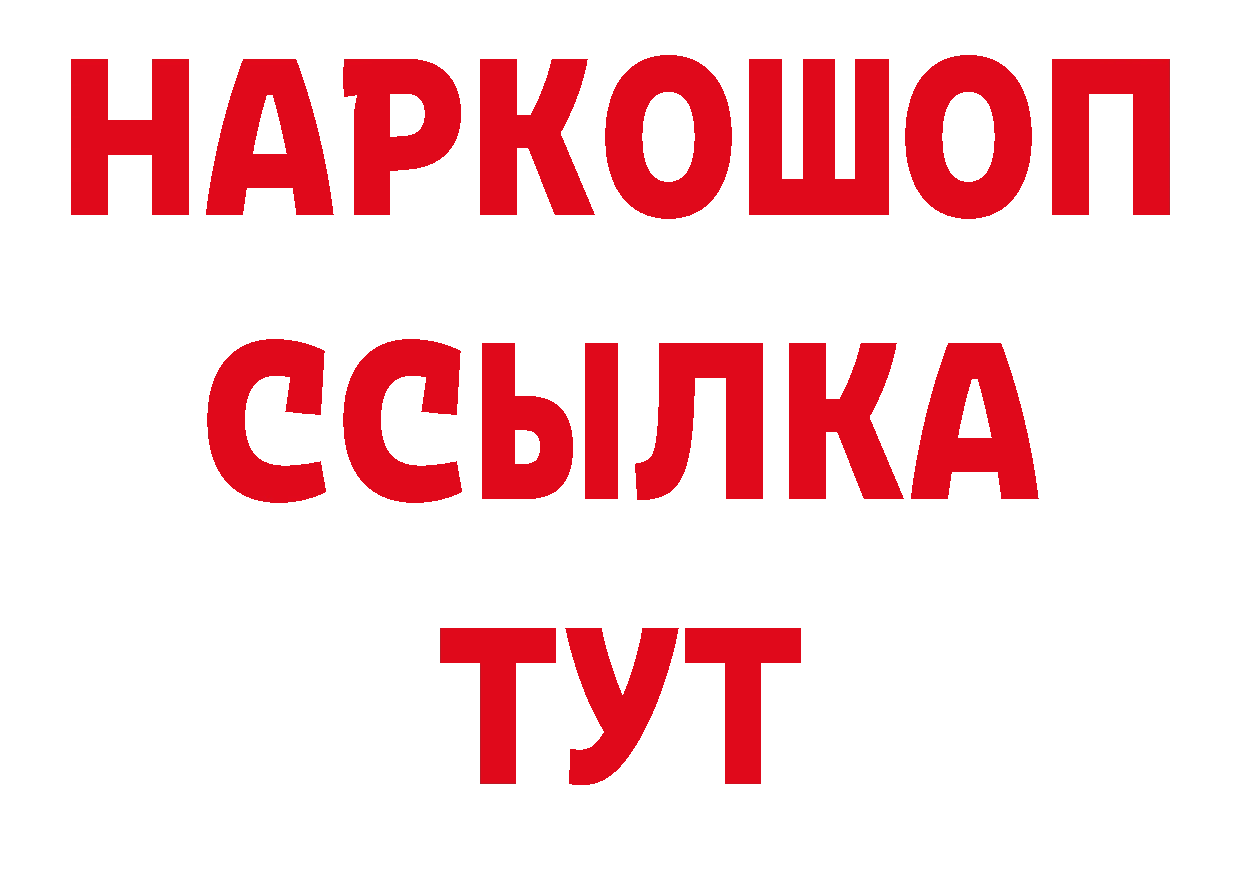 НАРКОШОП
ССЫЛКА
ТУТ